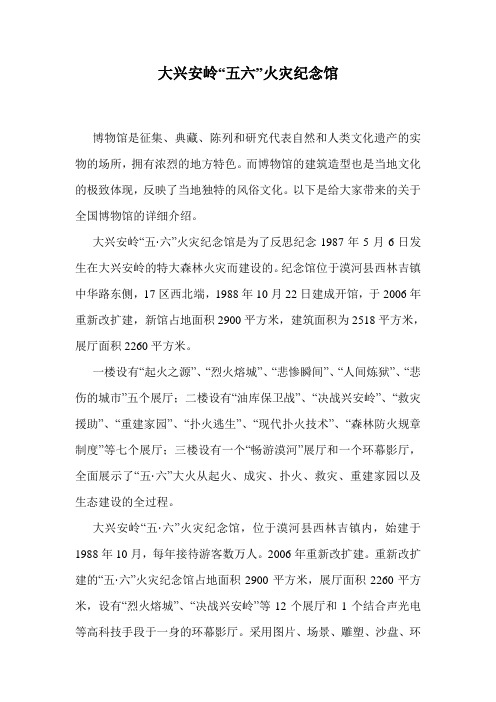 大兴安岭“五六”火灾纪念馆

博物馆是征集、典藏、陈列和研究代表自然和人类文化遗产的实物的场所，拥有浓烈的地方特色。而博物馆的建筑造型也是当地文化的极致体现，反映了当地独特的风俗文化。以下是给大家带来的关于全国博物馆的详细介绍。

大兴安岭“五·六”火灾纪念馆是为了反思纪念 1987 年 5 月 6 日发生在大兴安岭的特大森林火灾而建设的。纪念馆位于漠河县西林吉镇中华路东侧，17 区西北端，1988 年 10 月 22 日建成开馆，于 2006 年重新改扩建，新馆占地面积 2900 平方米，建筑面积为 2518 平方米，展厅面积 2260 平方米。

一楼设有“起火之源”、“烈火熔城”、“悲惨瞬间”、“人间炼狱”、“悲伤的城市”五个展厅；二楼设有“油库保卫战”、“决战兴安岭”、“救灾援助”、“重建家园”、“扑火逃生”、“现代扑火技术”、“森林防火规章制度”等七个展厅；三楼设有一个“畅游漠河”展厅和一个环幕影厅，全面展示了“五·六”大火从起火、成灾、扑火、救灾、重建家园以及生态建设的全过程。

大兴安岭“五·六”火灾纪念馆，位于漠河县西林吉镇内，始建于 1988 年 10 月，每年接待游客数万人。2006 年重新改扩建。重新改扩建的“五·六”火灾纪念馆占地面积 2900 平方米，展厅面积 2260 平方米，设有“烈火熔城”、“决战兴安岭”等 12 个展厅和 1 个结合声光电等高科技手段于一身的环幕影厅。采用图片、场景、雕塑、沙盘、环